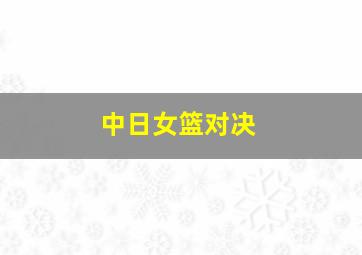 中日女篮对决